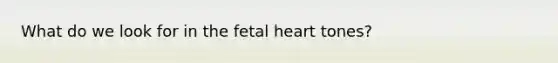 What do we look for in the fetal heart tones?